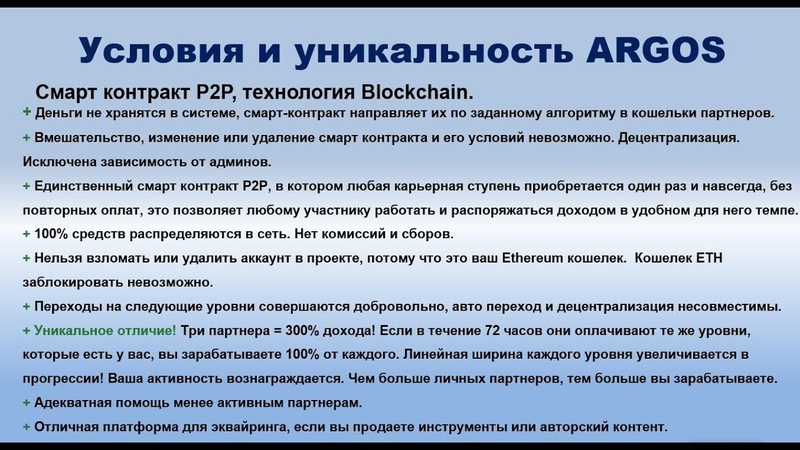 Условия и уникальность ARGOS

Смарт контракт P2P, технология Blockchain.

+ Деньги не хранятся в системе, смарт-контракт направляет их по заданному алгоритму в кошельки партнеров.

+ Вмешательство, изменение или удаление смарт контракта и его условий невозможно. Децентрализация. Исключена зависимость от админов.

+ Единственный смарт контракт P2P, в котором любая карьерная ступень приобретается один раз и навсегда, без повторных оплат, это позволяет любому участнику работать и распоряжаться доходом в удобном для него темпе.

+ 100% средств распределяются в сеть. Нет комиссий и сборов.

+ Нельзя взломать или удалить аккаунт в проекте, потому что это ваш Ethereum кошелек. Кошелек ETH заблокировать невозможно.

+ Переходы на следующие уровни совершаются добровольно, авто переход и децентрализация несовместимы.

+ Уникальное отличие! Три партнера = 300% дохода! Если в течение 72 часов они оплачивают те же уровни, которые есть у вас, вы зарабатываете 100% от каждого. Линейная ширина каждого уровня увеличивается в прогрессии! Ваша активность вознаграждается. Чем больше личных партнеров, тем больше вы зарабатываете.

+ Адекватная помощь менее активным партнерам.

+ Отличная платформа для эквайринга, если вы продаете инструменты или авторский контент.